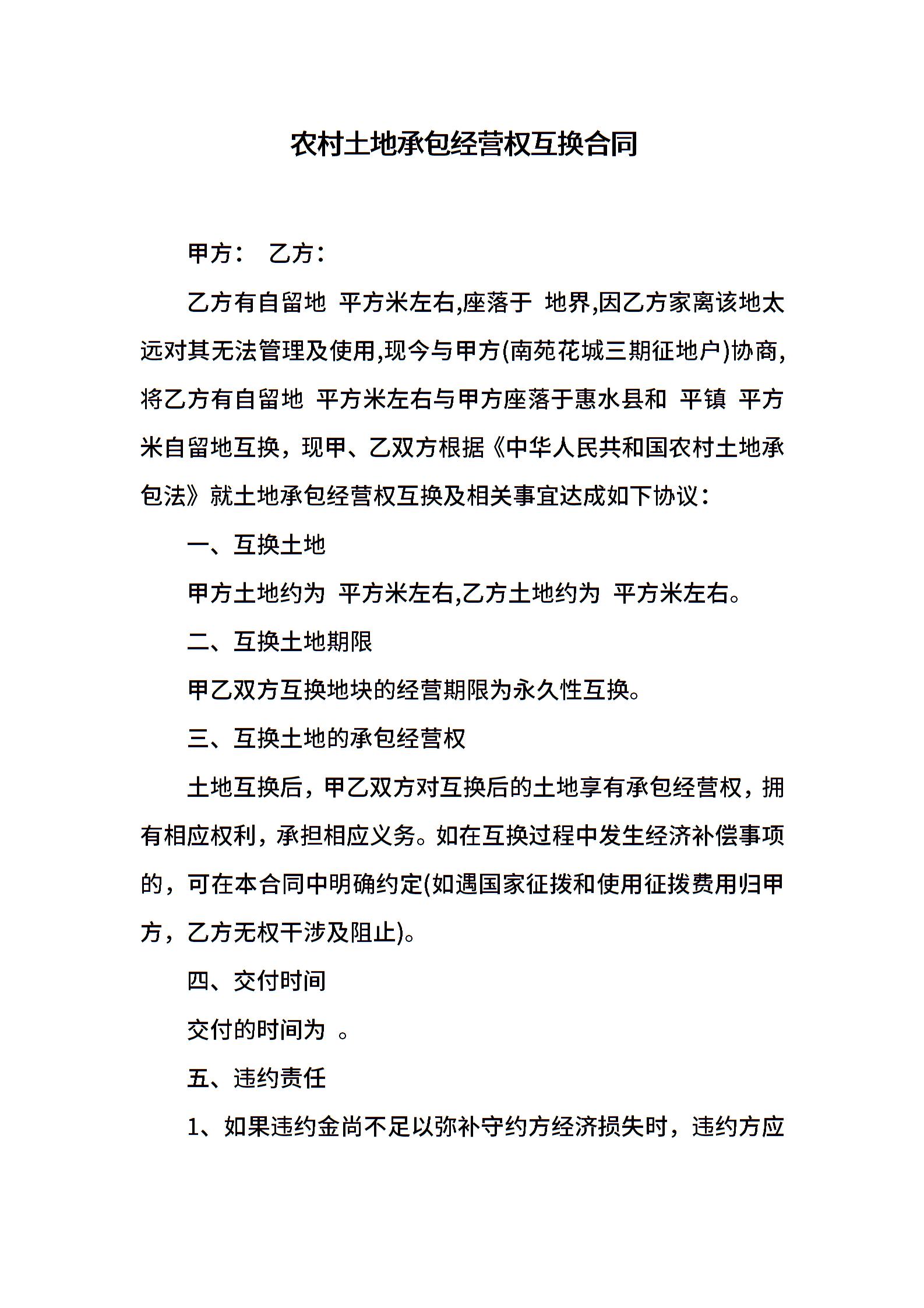 农村土地承包经营权互换合同

甲方： 乙方：

乙方有自留地 平方米左右,座落于 地界,因乙方家离该地太远对其无法管理及使用,现今与甲方(南苑花城三期征地户)协商,将乙方有自留地 平方米左右与甲方座落于惠水县和 平镇 平方米自留地互换，现甲、乙双方根据《中华人民共和国农村土地承包法》就土地承包经营权互换及相关事宜达成如下协议：

一、互换土地

甲方土地约为 平方米左右,乙方土地约为 平方米左右。

二、互换土地期限

甲乙双方互换地块的经营期限为永久性互换。

三、互换土地的承包经营权

土地互换后，甲乙双方对互换后的土地享有承包经营权，拥有相应权利，承担相应义务。如在互换过程中发生经济补偿事项的，可在本合同中明确约定(如遇国家征拨和使用征拨费用归甲方，乙方无权干涉及阻止)。

四、交付时间

交付的时间为 。

五、违约责任

1、如果违约金尚不足以弥补守约方经济损失时，违约方应